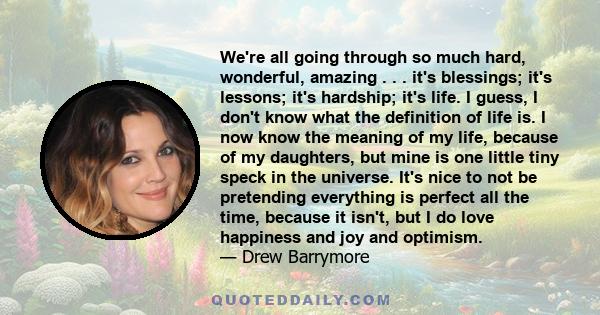 We're all going through so much hard, wonderful, amazing . . . it's blessings; it's lessons; it's hardship; it's life. I guess, I don't know what the definition of life is. I now know the meaning of my life, because of my daughters, but mine is one little tiny speck in the universe. It's nice to not be pretending everything is perfect all the time, because it isn't, but I do love happiness and joy and optimism.
— Drew Barrymore

QUOTEDDAILY.COM